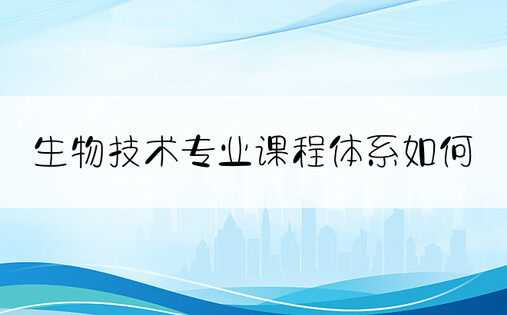 生物技术专业课程体系如何